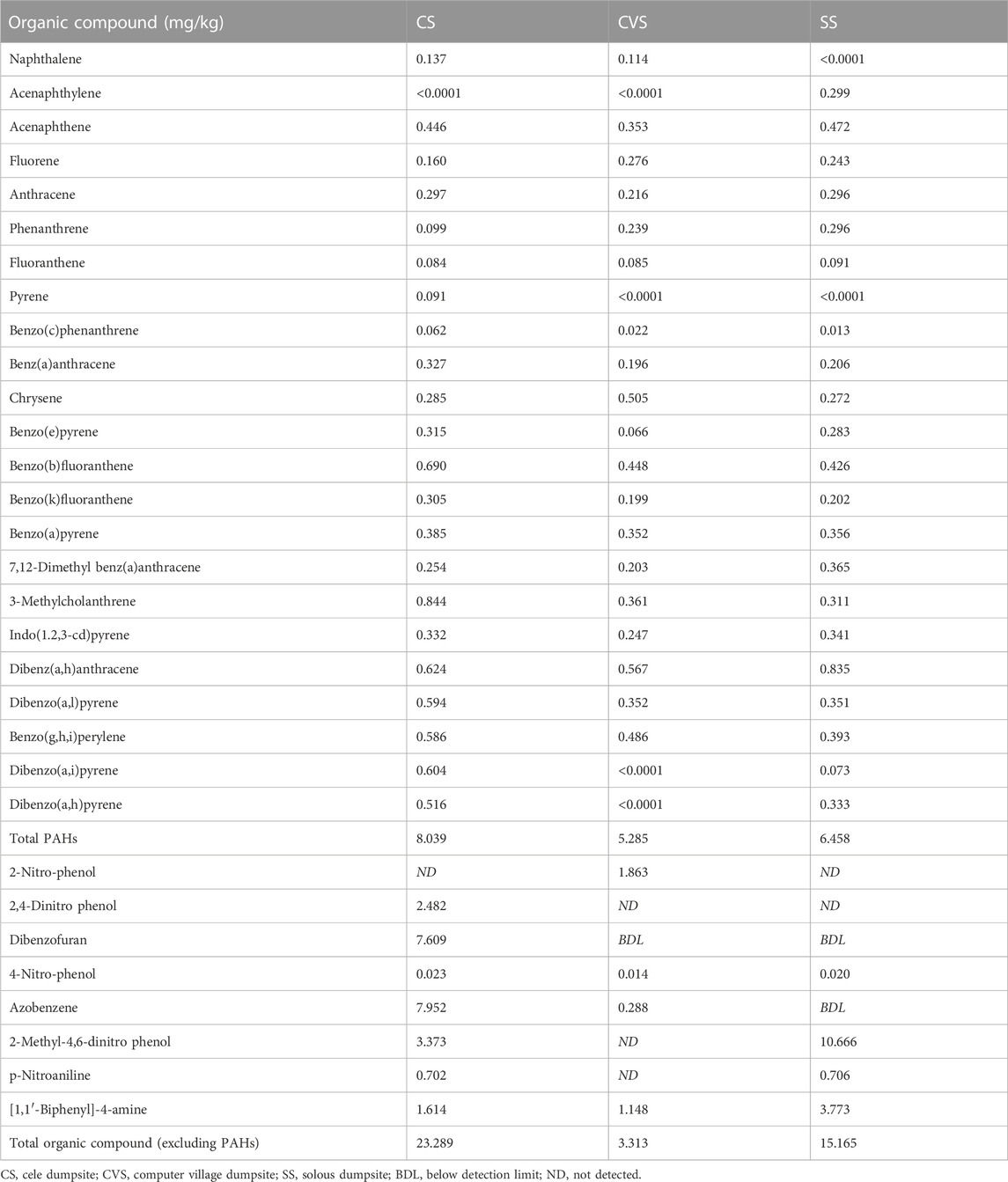 | Organic compound (mg/kg) | CS | CVS | SS |
|---|---|---|---|
| Naphthalene | 0.137 | 0.114 | <0.0001 |
| Acenaphthylene | <0.0001 | <0.0001 | 0.299 |
| Acenaphthene | 0.446 | 0.353 | 0.472 |
| Fluorene | 0.160 | 0.276 | 0.243 |
| Anthracene | 0.297 | 0.216 | 0.296 |
| Phenanthrene | 0.099 | 0.239 | 0.296 |
| Fluoranthene | 0.084 | 0.085 | 0.091 |
| Pyrene | 0.091 | <0.0001 | <0.0001 |
| Benzo(c)phenanthrene | 0.062 | 0.022 | 0.013 |
| Benz(a)anthracene | 0.327 | 0.196 | 0.206 |
| Chrysene | 0.285 | 0.505 | 0.272 |
| Benzo(e)pyrene | 0.315 | 0.066 | 0.283 |
| Benzo(b)fluoranthene | 0.690 | 0.448 | 0.426 |
| Benzo(k)fluoranthene | 0.305 | 0.199 | 0.202 |
| Benzo(a)pyrene | 0.385 | 0.352 | 0.356 |
| 7,12-Dimethyl benz(a)anthracene | 0.254 | 0.203 | 0.365 |
| 3-Methylcholanthrene | 0.844 | 0.361 | 0.311 |
| Indo(1.2,3-cd)pyrene | 0.332 | 0.247 | 0.341 |
| Dibenz(a,h)anthracene | 0.624 | 0.567 | 0.835 |
| Dibenzo(a,l)pyrene | 0.594 | 0.352 | 0.351 |
| Benzo(g,h,i)perylene | 0.586 | 0.486 | 0.393 |
| Dibenzo(a,i)pyrene | 0.604 | <0.0001 | 0.073 |
| Dibenzo(a,h)pyrene | 0.516 | <0.0001 | 0.333 |
| Total PAHs | 8.039 | 5.285 | 6.458 |
| 2-Nitro-phenol | ND | 1.863 | ND |
| 2,4-Dinitro phenol | 2.482 | ND | ND |
| Dibenzofuran | 7.609 | BDL | BDL |
| 4-Nitro-phenol | 0.023 | 0.014 | 0.020 |
| Azobenzene | 7.952 | 0.288 | BDL |
| 2-Methyl-4,6-dinitro phenol | 3.373 | ND | 10.666 |
| p-Nitroaniline | 0.702 | ND | 0.706 |
| [1,1′-Biphenyl]-4-amine | 1.614 | 1.148 | 3.773 |
| Total organic compound (excluding PAHs) | 23.289 | 3.313 | 15.165 |

CS, cele dumpsite; CVS, computer village dumpsite; SS, solous dumpsite; BDL, below detection limit; ND, not detected.